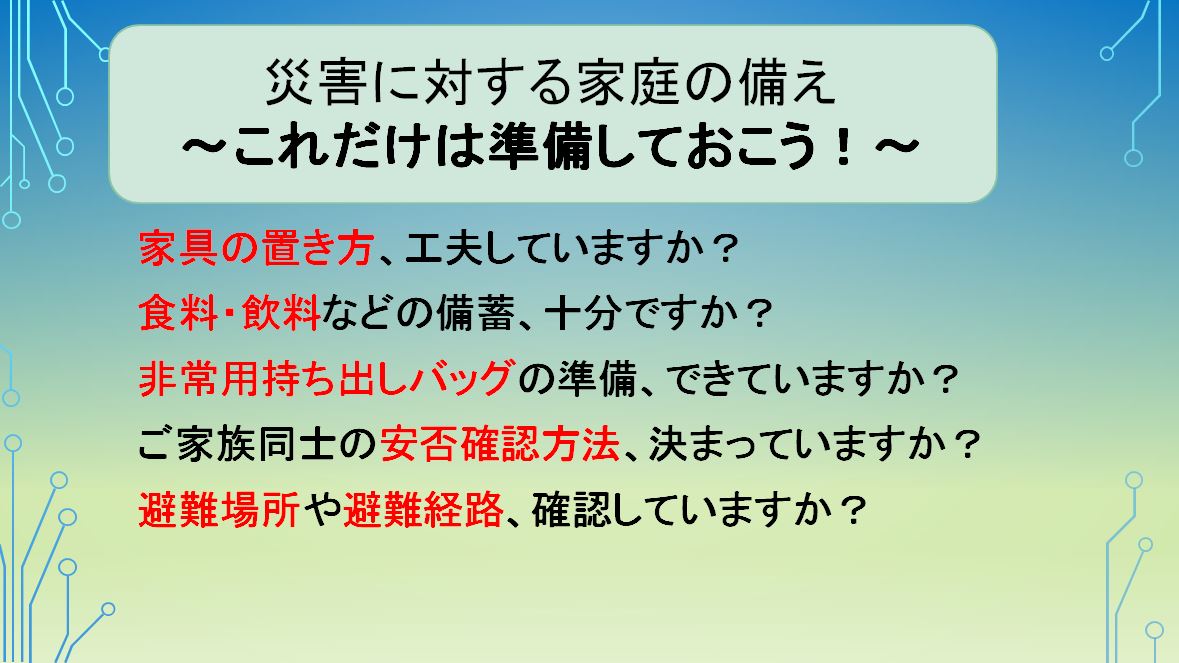 災害に対する家庭の備え
～これだけは準備しておこう！～

家具の置き方、工夫していますか？

食料・飲料などの備蓄、十分ですか？

非常用持ち出しバッグの準備、できていますか？

ご家族同士の安否確認方法、決まっていますか？

避難場所や避難経路、確認していますか？